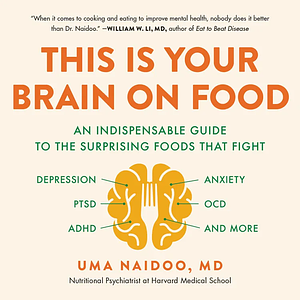 "When it comes to cooking and eating to improve mental health, nobody does it better than Dr. Naidoo." —WILLIAM W. LI, MD, author of Eat to Beat Disease

THIS IS YOUR BRAIN ON FOOD

AN INDISPENSABLE GUIDE TO THE SURPRISING FOODS THAT FIGHT

DEPRESSION
PTSD
ADHD
ANXIETY
OCD
AND MORE

UMA NAIDOO, MD

Nutritional Psychiatrist at Harvard Medical School